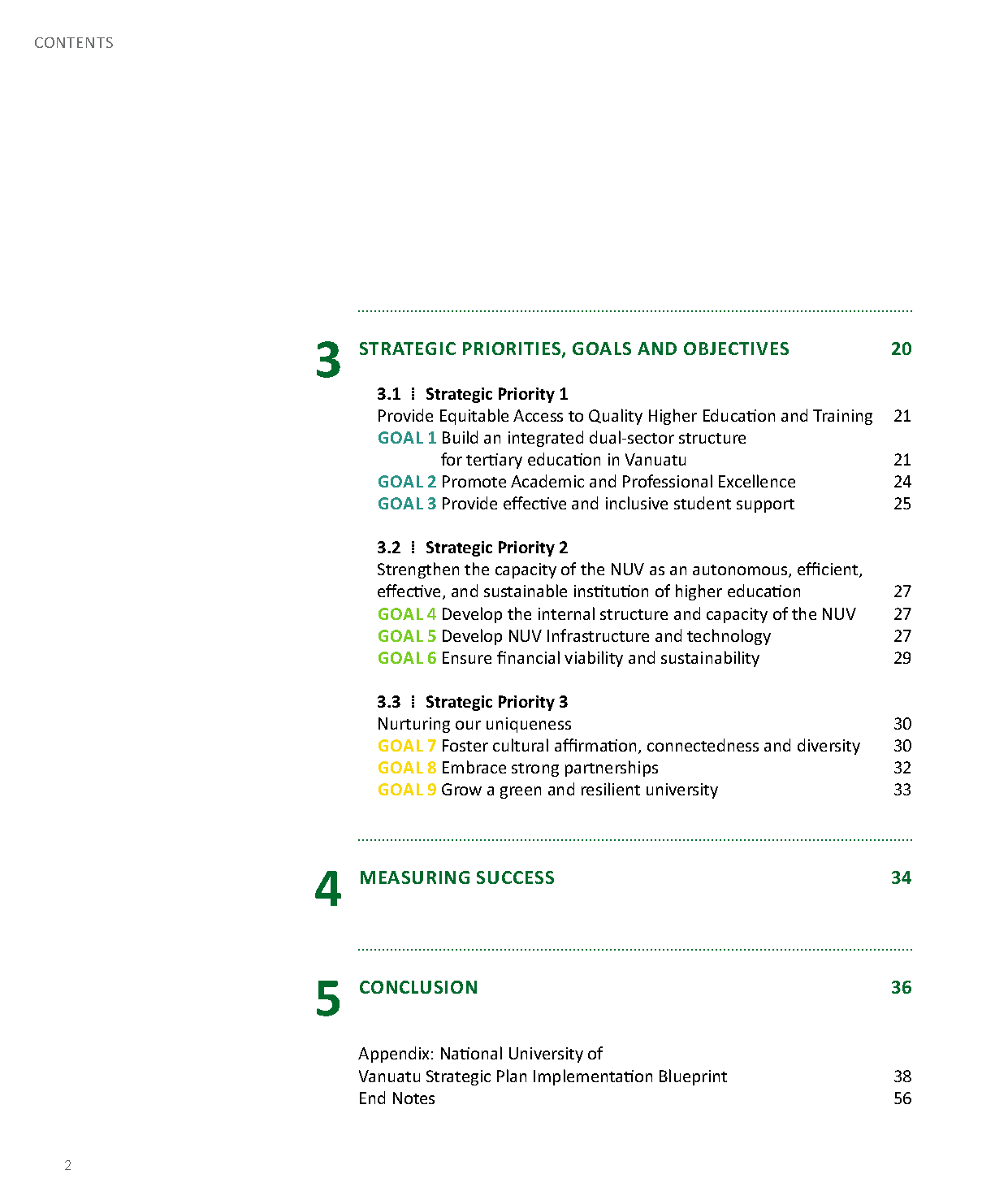 CONTENTS

3 STRATEGIC PRIORITIES, GOALS AND OBJECTIVES 20

3.1 ⁞ Strategic Priority 1
Provide Equitable Access to Quality Higher Education and Training 21
GOAL 1 Build an integrated dual-sector structure for tertiary education in Vanuatu 21
GOAL 2 Promote Academic and Professional Excellence 24
GOAL 3 Provide effective and inclusive student support 25

3.2 ⁞ Strategic Priority 2
Strengthen the capacity of the NUV as an autonomous, efficient, effective, and sustainable institution of higher education 27
GOAL 4 Develop the internal structure and capacity of the NUV 27
GOAL 5 Develop NUV Infrastructure and technology 27
GOAL 6 Ensure financial viability and sustainability 29

3.3 ⁞ Strategic Priority 3
Nurturing our uniqueness 30
GOAL 7 Foster cultural affirmation, connectedness and diversity 30
GOAL 8 Embrace strong partnerships 32
GOAL 9 Grow a green and resilient university 33

4 MEASURING SUCCESS 34

5 CONCLUSION 36

Appendix: National University of Vanuatu Strategic Plan Implementation Blueprint 38
End Notes 56

2